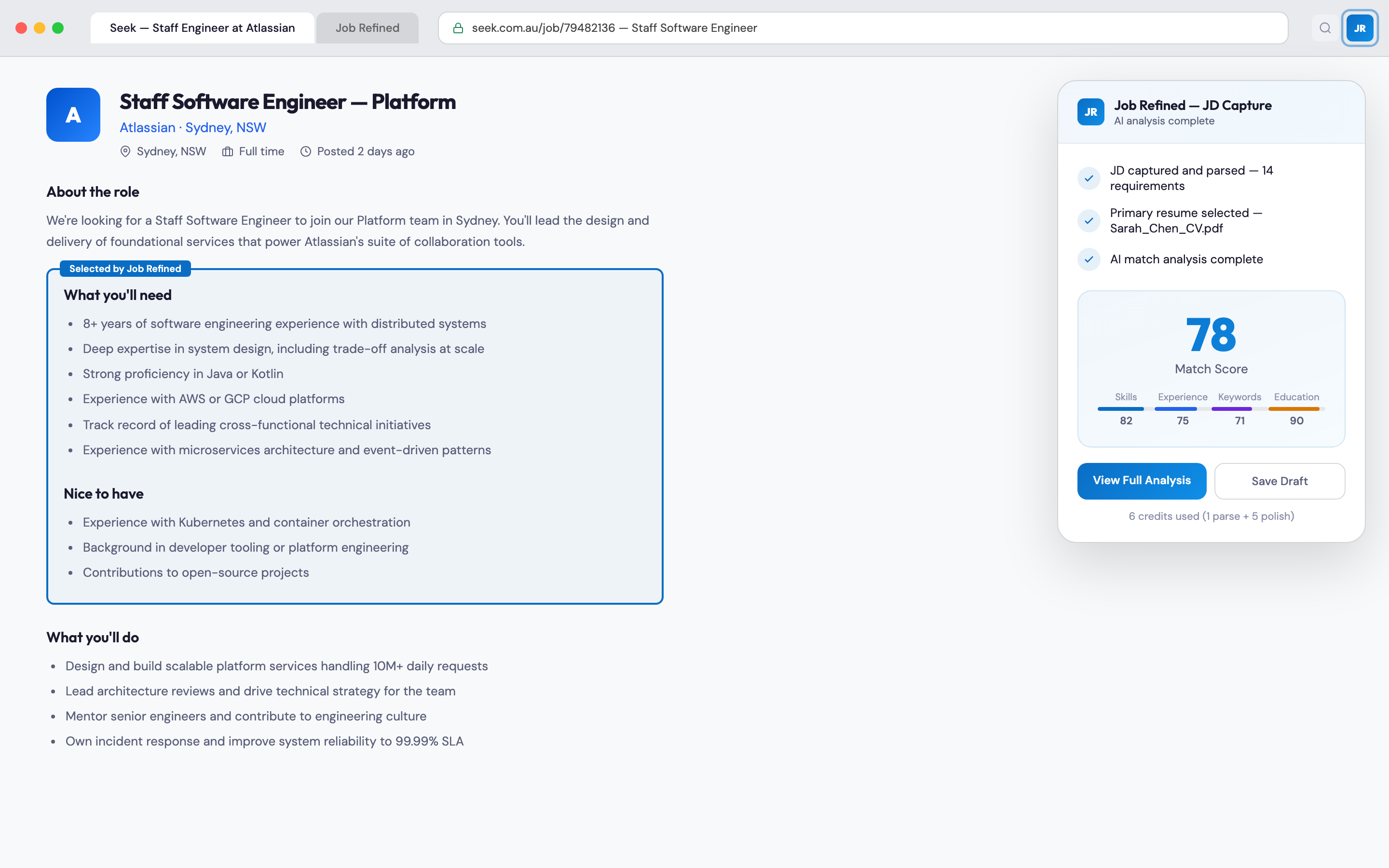 Seek — Staff Engineer at Atlassian

Job Refined

seek.com.au/job/79482136 — Staff Software Engineer

JR

A

Staff Software Engineer — Platform

Atlassian · Sydney, NSW

Sydney, NSW Full time Posted 2 days ago

About the role

We're looking for a Staff Software Engineer to join our Platform team in Sydney. You'll lead the design and delivery of foundational services that power Atlassian's suite of collaboration tools.

Selected by Job Refined

What you'll need

- 8+ years of software engineering experience with distributed systems
- Deep expertise in system design, including trade-off analysis at scale
- Strong proficiency in Java or Kotlin
- Experience with AWS or GCP cloud platforms
- Track record of leading cross-functional technical initiatives
- Experience with microservices architecture and event-driven patterns

Nice to have

- Experience with Kubernetes and container orchestration
- Background in developer tooling or platform engineering
- Contributions to open-source projects

What you'll do

- Design and build scalable platform services handling 10M+ daily requests
- Lead architecture reviews and drive technical strategy for the team
- Mentor senior engineers and contribute to engineering culture
- Own incident response and improve system reliability to 99.99% SLA

JR

Job Refined — JD Capture

AI analysis complete

JD captured and parsed — 14 requirements

Primary resume selected — Sarah_Chen_CV.pdf

AI match analysis complete

78

Match Score

| Skills | Experience | Keywords | Education |
|---|---|---|---|
| 82 | 75 | 71 | 90 |

View Full Analysis

Save Draft

6 credits used (1 parse + 5 polish)